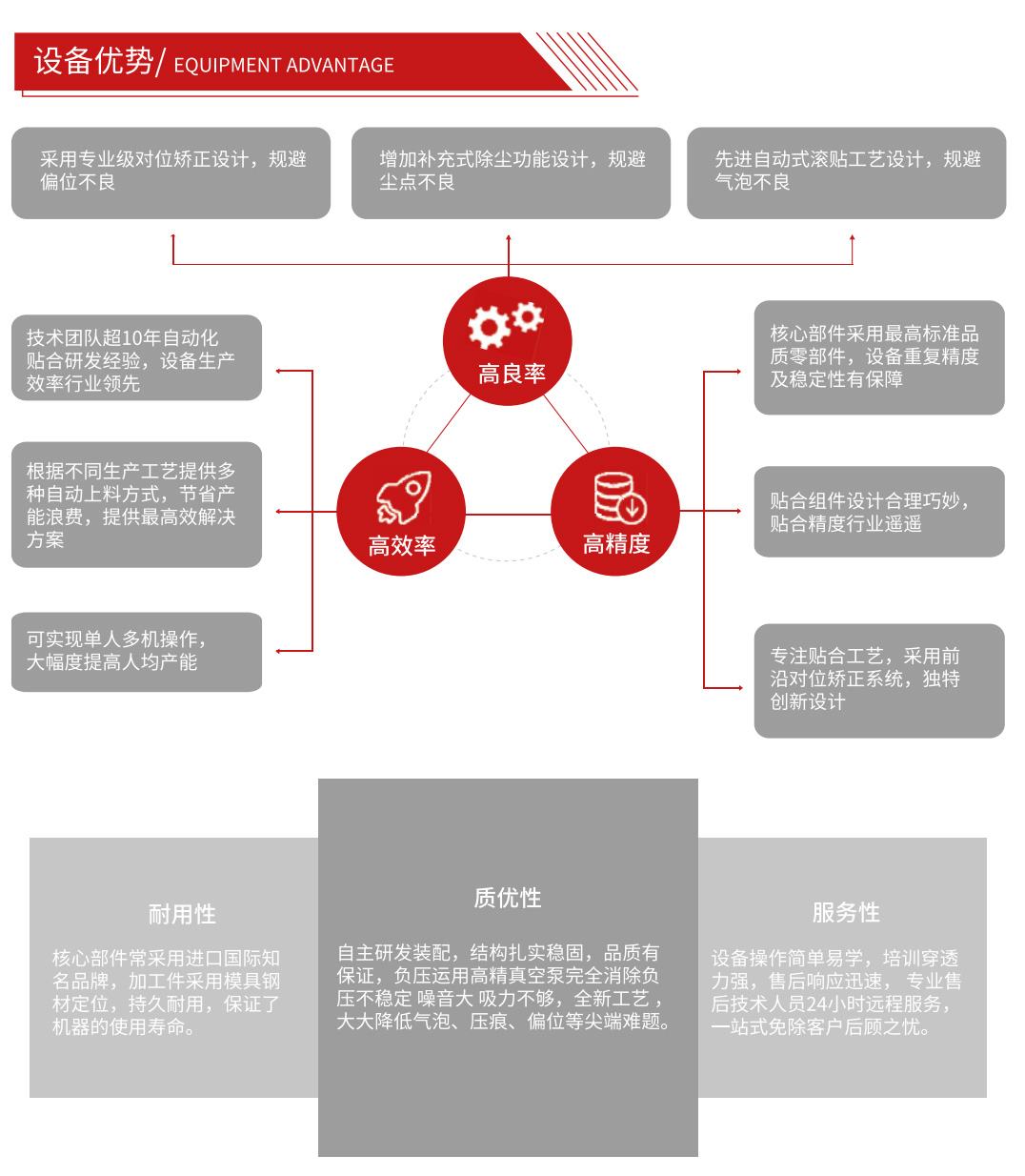 设备优势/ EQUIPMENT ADVANTAGE

采用专业级对位矫正设计，规避偏位不良

增加补充式除尘功能设计，规避尘点不良

先进自动式滚贴工艺设计，规避气泡不良

技术团队超10年自动化贴合研发经验，设备生产效率行业领先

根据不同生产工艺提供多种自动上料方式，节省产能浪费，提供最高效解决方案

可实现单人多机操作，大幅度提高人均产能

高良率

高效率

高精度

核心部件采用最高标准品质零部件，设备重复精度及稳定性有保障

贴合组件设计合理巧妙，贴合精度行业遥遥

专注贴合工艺，采用前沿对位矫正系统，独特创新设计

耐用性

核心部件常采用进口国际知名品牌，加工件采用模具钢材定位，持久耐用，保证了机器的使用寿命。

质优性

自主研发装配，结构扎实稳固，品质有保证，负压运用高精真空泵完全消除负压不稳定 噪音大 吸力不够，全新工艺，大大降低气泡、压痕、偏位等尖端难题。

服务性

设备操作简单易学，培训穿透力强，售后响应迅速， 专业售后技术人员24小时远程服务，一站式免除客户后顾之忧。